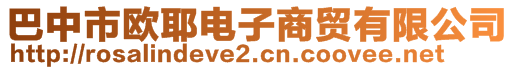 巴中市欧耶电子商贸有限公司
http://rosalindeve2.cn.coovee.net